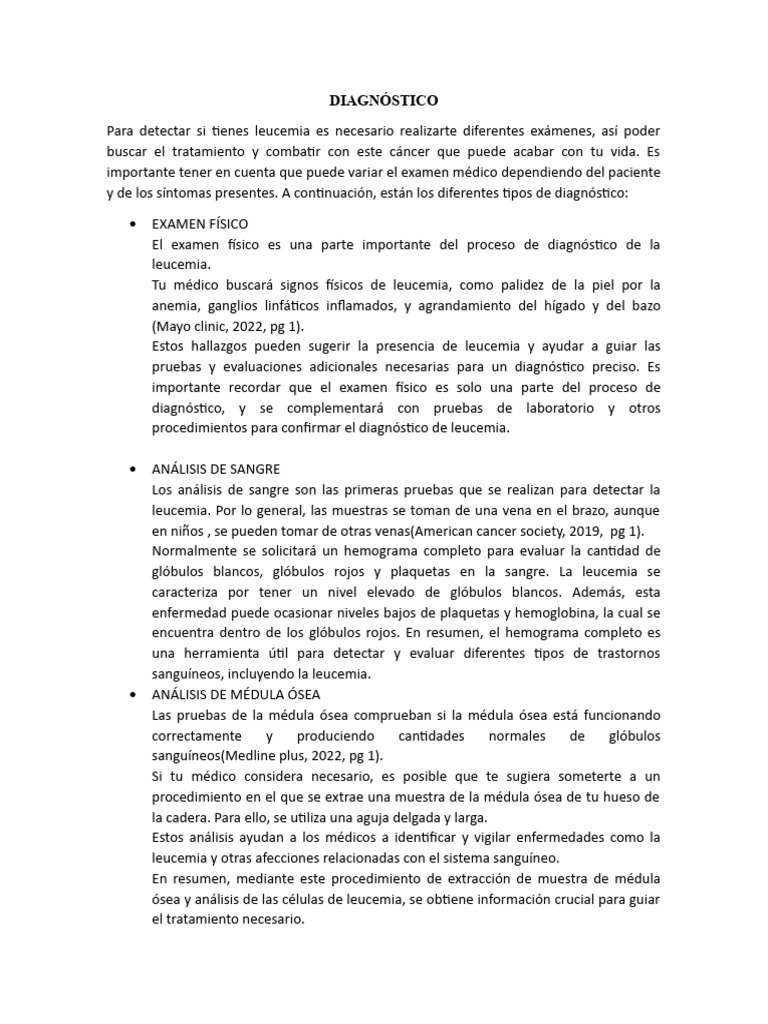 DIAGNÓSTICO

Para detectar si tienes leucemia es necesario realizarte diferentes exámenes, así poder buscar el tratamiento y combatir con este cáncer que puede acabar con tu vida. Es importante tener en cuenta que puede variar el examen médico dependiendo del paciente y de los síntomas presentes. A continuación, están los diferentes tipos de diagnóstico:

• EXAMEN FÍSICO
El examen físico es una parte importante del proceso de diagnóstico de la leucemia.
Tu médico buscará signos físicos de leucemia, como palidez de la piel por la anemia, ganglios linfáticos inflamados, y agrandamiento del hígado y del bazo (Mayo clinic, 2022, pg 1).
Estos hallazgos pueden sugerir la presencia de leucemia y ayudar a guiar las pruebas y evaluaciones adicionales necesarias para un diagnóstico preciso. Es importante recordar que el examen físico es solo una parte del proceso de diagnóstico, y se complementará con pruebas de laboratorio y otros procedimientos para confirmar el diagnóstico de leucemia.

• ANÁLISIS DE SANGRE
Los análisis de sangre son las primeras pruebas que se realizan para detectar la leucemia. Por lo general, las muestras se toman de una vena en el brazo, aunque en niños , se pueden tomar de otras venas(American cancer society, 2019, pg 1).
Normalmente se solicitará un hemograma completo para evaluar la cantidad de glóbulos blancos, glóbulos rojos y plaquetas en la sangre. La leucemia se caracteriza por tener un nivel elevado de glóbulos blancos. Además, esta enfermedad puede ocasionar niveles bajos de plaquetas y hemoglobina, la cual se encuentra dentro de los glóbulos rojos. En resumen, el hemograma completo es una herramienta útil para detectar y evaluar diferentes tipos de trastornos sanguíneos, incluyendo la leucemia.
• ANÁLISIS DE MÉDULA ÓSEA
Las pruebas de la médula ósea comprueban si la médula ósea está funcionando correctamente y produciendo cantidades normales de glóbulos sanguíneos(Medline plus, 2022, pg 1).
Si tu médico considera necesario, es posible que te sugiera someterte a un procedimiento en el que se extrae una muestra de la médula ósea de tu hueso de la cadera. Para ello, se utiliza una aguja delgada y larga.
Estos análisis ayudan a los médicos a identificar y vigilar enfermedades como la leucemia y otras afecciones relacionadas con el sistema sanguíneo.
En resumen, mediante este procedimiento de extracción de muestra de médula ósea y análisis de las células de leucemia, se obtiene información crucial para guiar el tratamiento necesario.